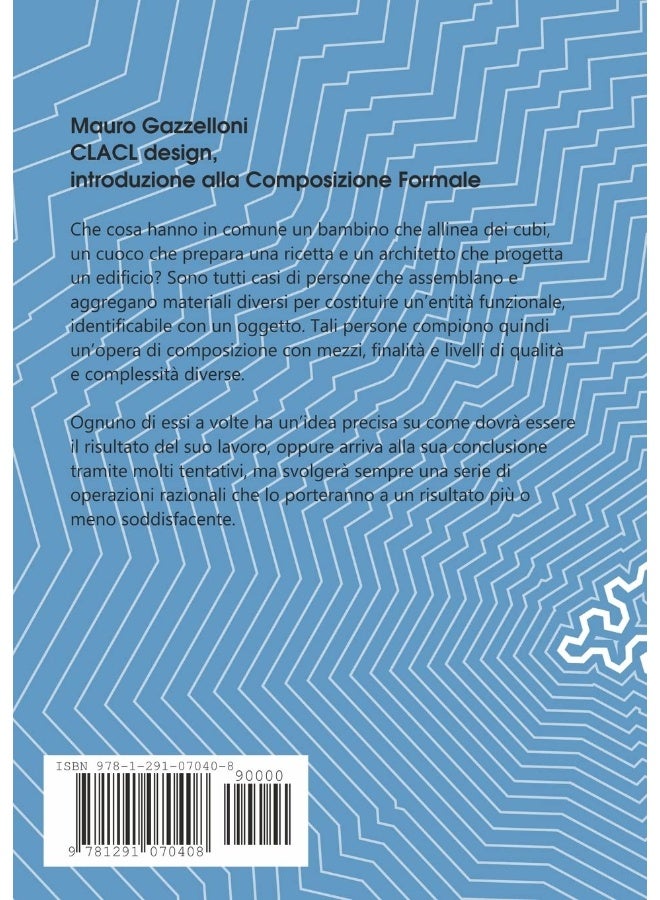 Mauro Gazzelloni
CLACL design,
introduzione alla Composizione Formale

Che cosa hanno in comune un bambino che allinea dei cubi, un cuoco che prepara una ricetta e un architetto che progetta un edificio? Sono tutti casi di persone che assemblano e aggregano materiali diversi per costituire un'entità funzionale, identificabile con un oggetto. Tali persone compiono quindi un'opera di composizione con mezzi, finalità e livelli di qualità e complessità diverse.

Ognuno di essi a volte ha un'idea precisa su come dovrà essere il risultato del suo lavoro, oppure arriva alla sua conclusione tramite molti tentativi, ma svolgerà sempre una serie di operazioni razionali che lo porteranno a un risultato più o meno soddisfacente.

ISBN 978-1-291-07040-8
90000
9 781291 070408